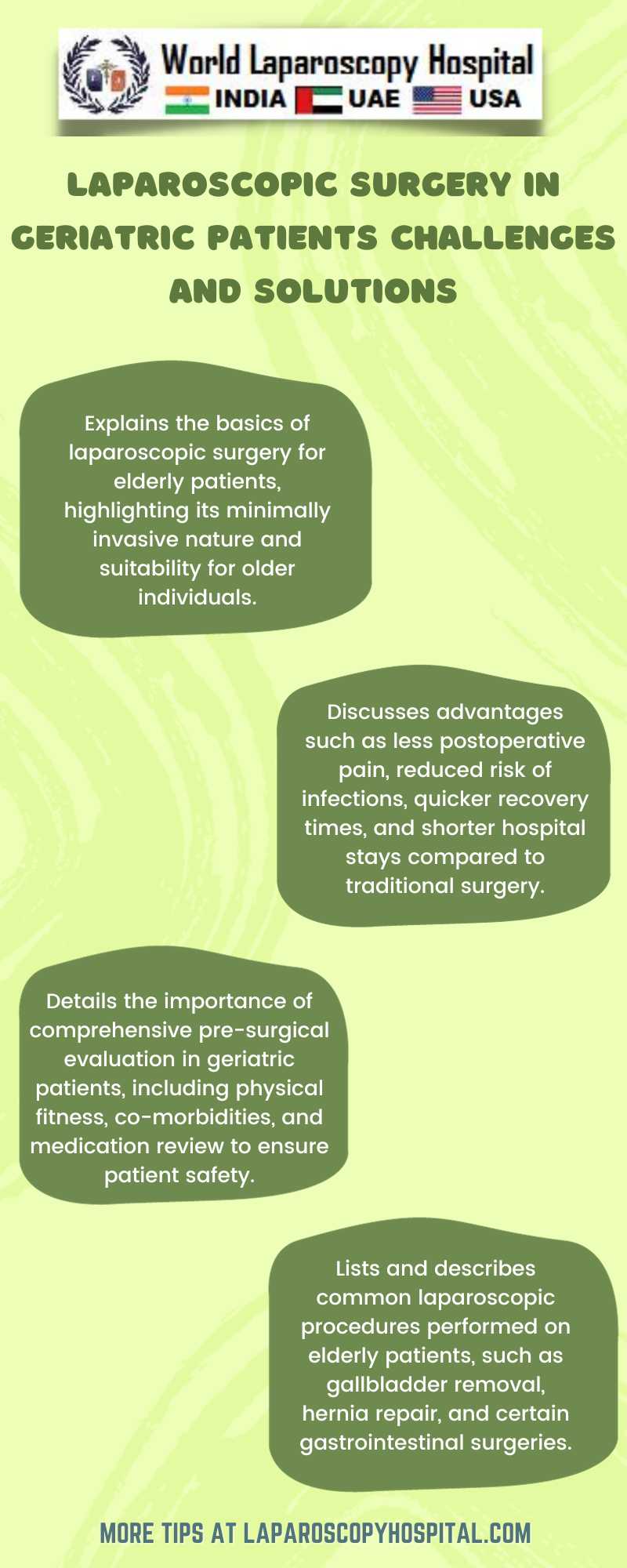 World Laparoscopy Hospital
INDIA UAE USA

LAPAROSCOPIC SURGERY IN GERIATRIC PATIENTS CHALLENGES AND SOLUTIONS

Explains the basics of laparoscopic surgery for elderly patients, highlighting its minimally invasive nature and suitability for older individuals.

Discusses advantages such as less postoperative pain, reduced risk of infections, quicker recovery times, and shorter hospital stays compared to traditional surgery.

Details the importance of comprehensive pre-surgical evaluation in geriatric patients, including physical fitness, co-morbidities, and medication review to ensure patient safety.

Lists and describes common laparoscopic procedures performed on elderly patients, such as gallbladder removal, hernia repair, and certain gastrointestinal surgeries.

MORE TIPS AT LAPAROSCOPYHOSPITAL.COM